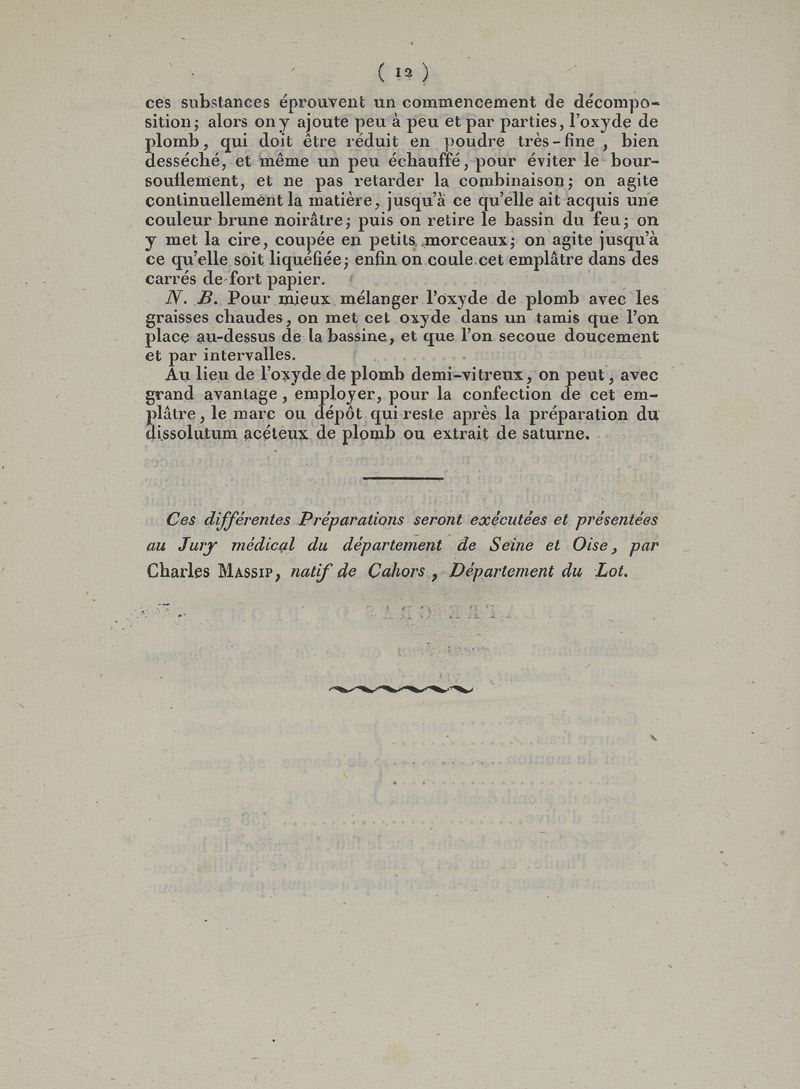 ( 12 )

ces substances éprouvent un commencement de décomposition; alors on y ajoute peu à peu et par parties, l'oxyde de plomb, qui doit être réduit en poudre très-fine, bien desséché, et même un peu échauffé, pour éviter le boursouflement, et ne pas retarder la combinaison; on agite continuellement la matière, jusqu'à ce qu'elle ait acquis une couleur brune noirâtre; puis on retire le bassin du feu; on y met la cire, coupée en petits morceaux; on agite jusqu'à ce qu'elle soit liquéfiée; enfin on coule cet emplâtre dans des carrés de fort papier.

N. B. Pour mieux mélanger l'oxyde de plomb avec les graisses chaudes, on met cet oxyde dans un tamis que l'on place au-dessus de la bassine, et que l'on secoue doucement et par intervalles.

Au lieu de l'oxyde de plomb demi-vitreux, on peut, avec grand avantage, employer, pour la confection de cet emplâtre, le marc ou dépôt qui reste après la préparation du dissolutum acéteux de plomb ou extrait de saturne.

Ces différentes Préparations seront exécutées et présentées au Jury médical du département de Seine et Oise, par Charles Massip, natif de Cahors, Département du Lot.